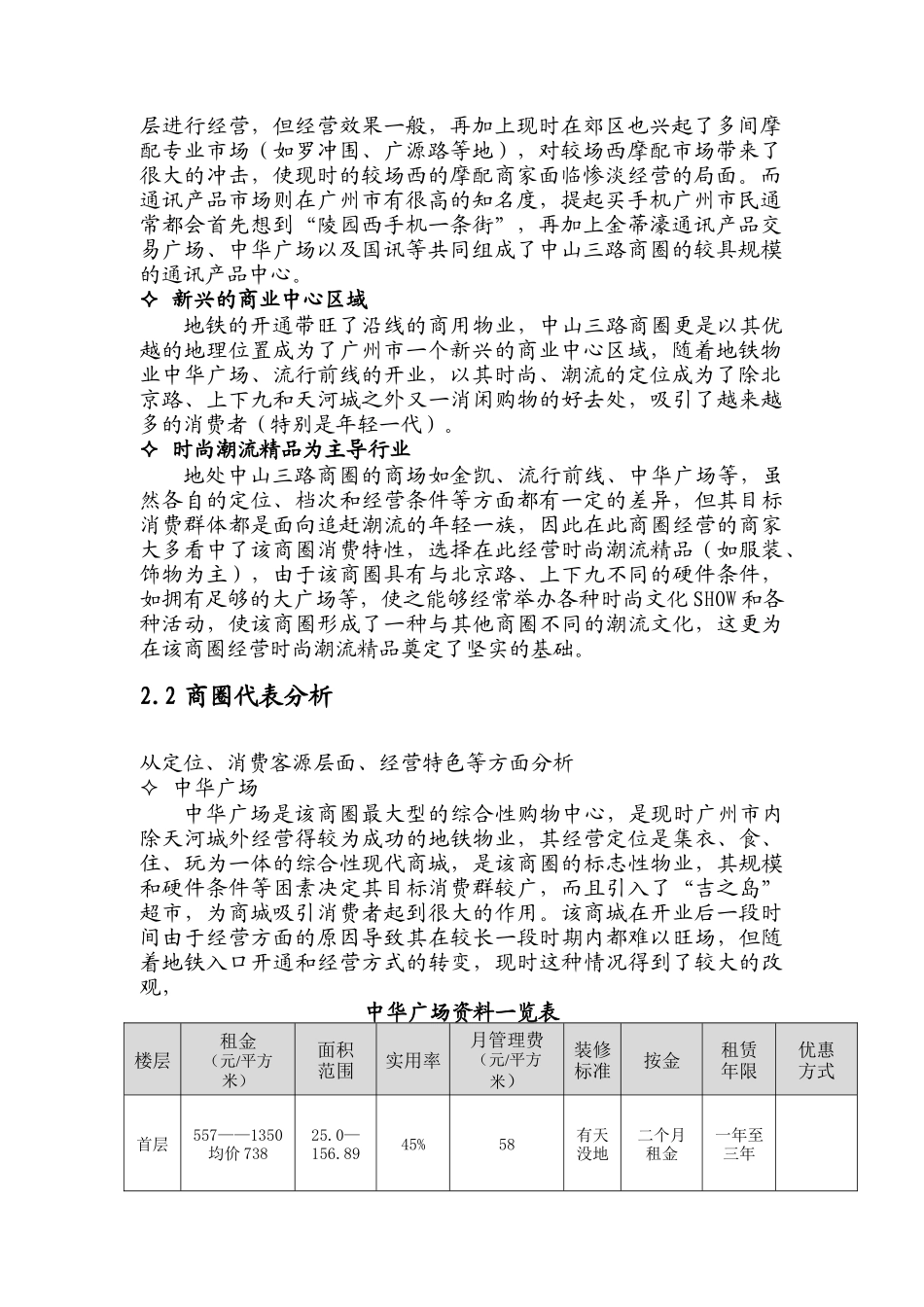 层进行经营，但经营效果一般，再加上现时在郊区也兴起了多间摩配专业市场（如罗冲围、广源路等地），对较场西摩配市场带来了很大的冲击，使现时的较场西的摩配商家面临惨淡经营的局面。而通讯产品市场则在广州市有很高的知名度，提起买手机广州市民通常都会首先想到“陵园西手机一条街”，再加上全蒂濠通讯产品交易广场、中华广场以及国讯等共同组成了中山三路商圈的较具规模的通讯产品中心。

✧ 新兴的商业中心区域

地铁的开通带旺了沿线的商用物业，中山三路商圈更是以其优越的地理位置成为了广州市一个新兴的商业中心区域，随着地铁物业中华广场、流行前线的开业，以其时尚、潮流的定位成为了除北京路、上下九和天河城之外又一消闲购物的好去处，吸引了越来越多的消费者（特别是年轻一代）。

✧ 时尚潮流精品为主导行业

地处中山三路商圈的商场如金凯、流行前线、中华广场等，虽然各自的定位、档次和经营条件等方面都有一定的差异，但其目标消费群体都是面向追赶潮流的年轻一族，因此在此商圈经营的商家大多看中了该商圈消费特性，选择在此经营时尚潮流精品（如服装、饰物为主），由于该商圈具有与北京路、上下九不同的硬件条件，如拥有足够的大广场等，使之能够经常举办各种时尚文化SHOW和各种活动，使该商圈形成了一种与其他商圈不同的潮流文化，这更为在该商圈经营时尚潮流精品奠定了坚实的基础。

2.2 商圈代表分析

从定位、消费客源层面、经营特色等方面分析

✧ 中华广场

中华广场是该商圈最大型的综合性购物中心，是现时广州市内除天河城外经营得较为成功的地铁物业，其经营定位是集衣、食、住、玩为一体的综合性现代商城，是该商圈的标志性物业，其规模和硬件条件等因素决定其目标消费群较广，而且引入了“吉之岛”超市，为商城吸引消费者起到很大的作用。该商城在开业后一段时间由于经营方面的原因导致其在较长一段时期内都难以旺场，但随着地铁入口开通和经营方式的转变，现时这种情况得到了较大的改观，

中华广场资料一览表

| 楼层 | 租金（元/平方米） | 面积范围 | 实用率 | 月管理费（元/平方米） | 装修标准 | 按金 | 租赁年限 | 优惠方式 |
|---|---|---|---|---|---|---|---|---|
| 首层 | 557——1350 均价738 | 25.0—156.89 | 45% | 58 | 有天没地 | 二个月租金 | 一年至三年 | |